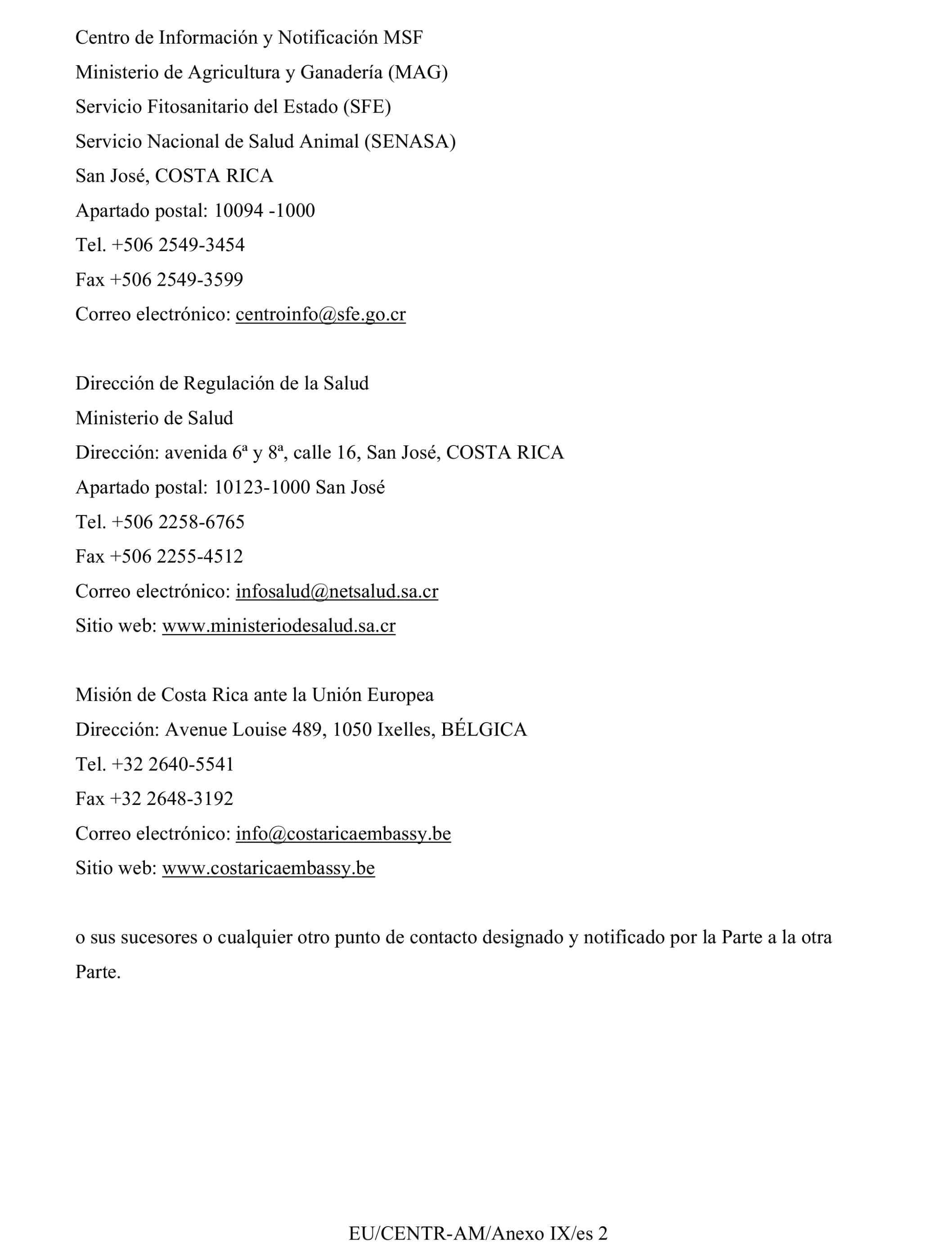 Centro de Información y Notificación MSF
Ministerio de Agricultura y Ganadería (MAG)
Servicio Fitosanitario del Estado (SFE)
Servicio Nacional de Salud Animal (SENASA)
San José, COSTA RICA
Apartado postal: 10094 -1000
Tel. +506 2549-3454
Fax +506 2549-3599
Correo electrónico: centroinfo@sfe.go.cr

Dirección de Regulación de la Salud
Ministerio de Salud
Dirección: avenida 6ª y 8ª, calle 16, San José, COSTA RICA
Apartado postal: 10123-1000 San José
Tel. +506 2258-6765
Fax +506 2255-4512
Correo electrónico: infosalud@netsalud.sa.cr
Sitio web: www.ministeriodesalud.sa.cr

Misión de Costa Rica ante la Unión Europea
Dirección: Avenue Louise 489, 1050 Ixelles, BÉLGICA
Tel. +32 2640-5541
Fax +32 2648-3192
Correo electrónico: info@costaricaembassy.be
Sitio web: www.costaricaembassy.be

o sus sucesores o cualquier otro punto de contacto designado y notificado por la Parte a la otra Parte.

EU/CENTR-AM/Anexo IX/es 2